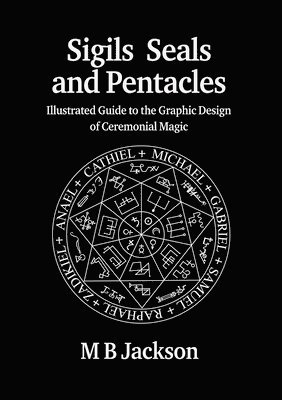 Sigils Seals and Pentacles

Illustrated Guide to the Graphic Design of Ceremonial Magic

CATHIEL + MICHAEL + GABRIEL + SAMUEL + RAPHAEL + ZADKIEL + ANAEL +

M B Jackson